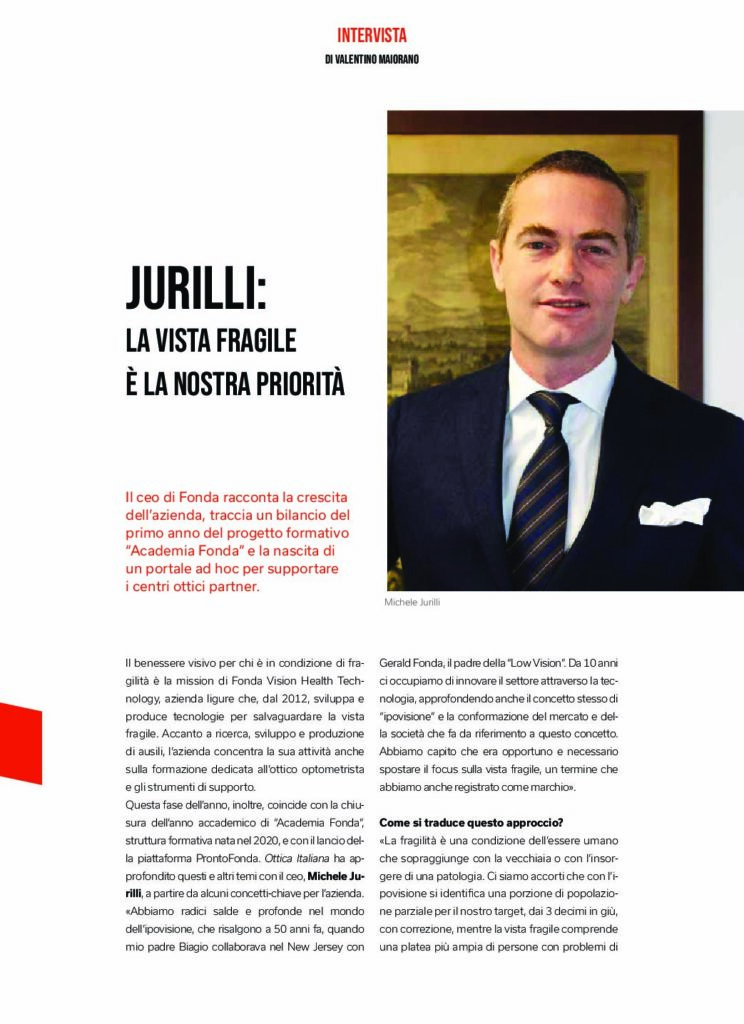 INTERVISTA
DI VALENTINO MAIORANO

JURILLI:
LA VISTA FRAGILE
È LA NOSTRA PRIORITÀ

Il ceo di Fonda racconta la crescita dell'azienda, traccia un bilancio del primo anno del progetto formativo "Academia Fonda" e la nascita di un portale ad hoc per supportare i centri ottici partner.

Michele Jurilli

Il benessere visivo per chi è in condizione di fragilità è la mission di Fonda Vision Health Technology, azienda ligure che, dal 2012, sviluppa e produce tecnologie per salvaguardare la vista fragile. Accanto a ricerca, sviluppo e produzione di ausili, l'azienda concentra la sua attività anche sulla formazione dedicata all'ottico optometrista e gli strumenti di supporto.
Questa fase dell'anno, inoltre, coincide con la chiusura dell'anno accademico di "Academia Fonda", struttura formativa nata nel 2020, e con il lancio della piattaforma ProntoFonda. Ottica Italiana ha approfondito questi e altri temi con il ceo, Michele Jurilli, a partire da alcuni concetti-chiave per l'azienda.
«Abbiamo radici salde e profonde nel mondo dell'ipovisione, che risalgono a 50 anni fa, quando mio padre Biagio collaborava nel New Jersey con Gerald Fonda, il padre della "Low Vision". Da 10 anni ci occupiamo di innovare il settore attraverso la tecnologia, approfondendo anche il concetto stesso di "ipovisione" e la conformazione del mercato e della società che fa da riferimento a questo concetto. Abbiamo capito che era opportuno e necessario spostare il focus sulla vista fragile, un termine che abbiamo anche registrato come marchio».

Come si traduce questo approccio?
«La fragilità è una condizione dell'essere umano che sopraggiunge con la vecchiaia o con l'insorgere di una patologia. Ci siamo accorti che con l'ipovisione si identifica una porzione di popolazione parziale per il nostro target, dai 3 decimi in giù, con correzione, mentre la vista fragile comprende una platea più ampia di persone con problemi di